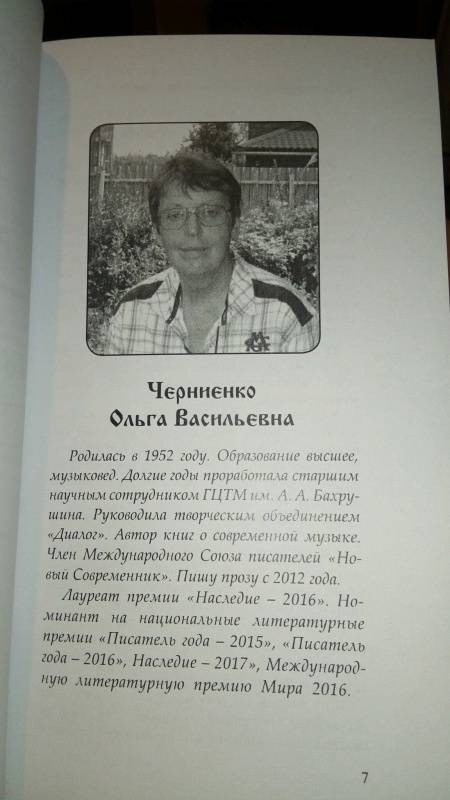 Черниенко
Ольга Васильевна

Родилась в 1952 году. Образование высшее, музыковед. Долгие годы проработала старшим научным сотрудником ГЦТМ им. А. А. Бахрушина. Руководила творческим объединением «Диалог». Автор книг о современной музыке. Член Международного Союза писателей «Новый Современник». Пишу прозу с 2012 года.

Лауреат премии «Наследие – 2016». Номинант на национальные литературные премии «Писатель года – 2015», «Писатель года – 2016», Наследие – 2017», Международную литературную премию Мира 2016.

7